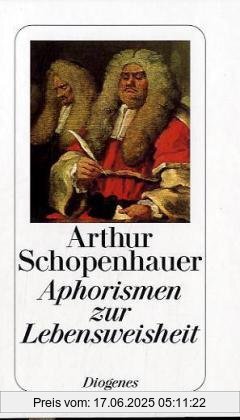 Arthur Schopenhauer
Aphorismen zur Lebensweisheit

Diogenes

Preis vom: 17.06.2025 05:11:22